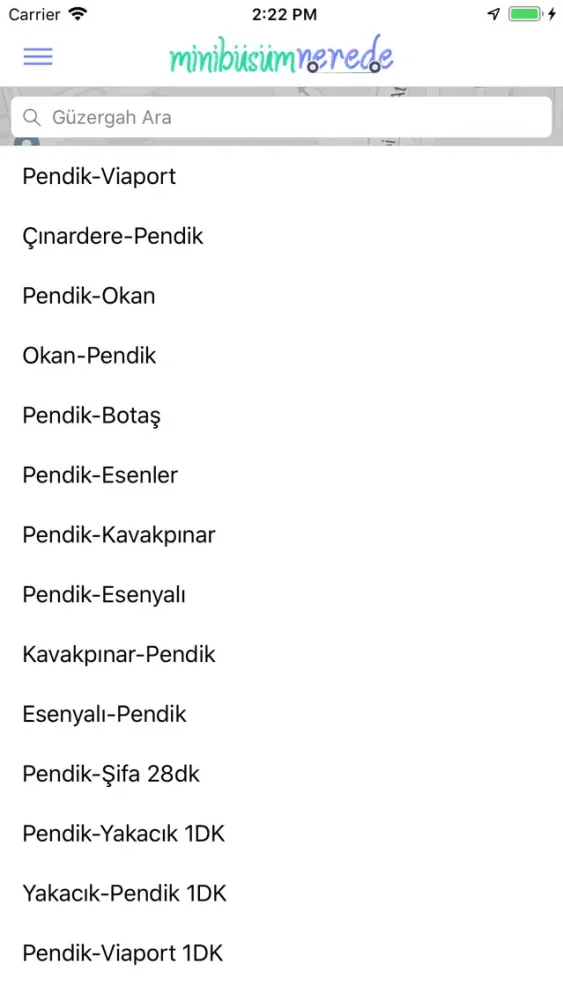 Carrier 2:22 PM

minibüsümnerede

Güzergah Ara

Pendik-Viaport

Çınardere-Pendik

Pendik-Okan

Okan-Pendik

Pendik-Botaş

Pendik-Esenler

Pendik-Kavakpınar

Pendik-Esenyalı

Kavakpınar-Pendik

Esenyalı-Pendik

Pendik-Şifa 28dk

Pendik-Yakacık 1DK

Yakacık-Pendik 1DK

Pendik-Viaport 1DK